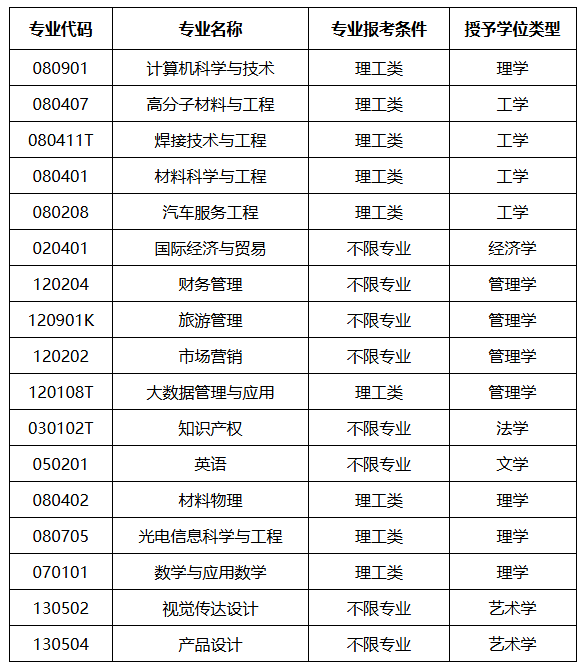 | 专业代码 | 专业名称 | 专业报考条件 | 授予学位类型 |
|---|---|---|---|
| 080901 | 计算机科学与技术 | 理工类 | 理学 |
| 080407 | 高分子材料与工程 | 理工类 | 工学 |
| 080411T | 焊接技术与工程 | 理工类 | 工学 |
| 080401 | 材料科学与工程 | 理工类 | 工学 |
| 080208 | 汽车服务工程 | 理工类 | 工学 |
| 020401 | 国际经济与贸易 | 不限专业 | 经济学 |
| 120204 | 财务管理 | 不限专业 | 管理学 |
| 120901K | 旅游管理 | 不限专业 | 管理学 |
| 120202 | 市场营销 | 不限专业 | 管理学 |
| 120108T | 大数据管理与应用 | 理工类 | 管理学 |
| 030102T | 知识产权 | 不限专业 | 法学 |
| 050201 | 英语 | 不限专业 | 文学 |
| 080402 | 材料物理 | 理工类 | 理学 |
| 080705 | 光电信息科学与工程 | 理工类 | 理学 |
| 070101 | 数学与应用数学 | 理工类 | 理学 |
| 130502 | 视觉传达设计 | 不限专业 | 艺术学 |
| 130504 | 产品设计 | 不限专业 | 艺术学 |